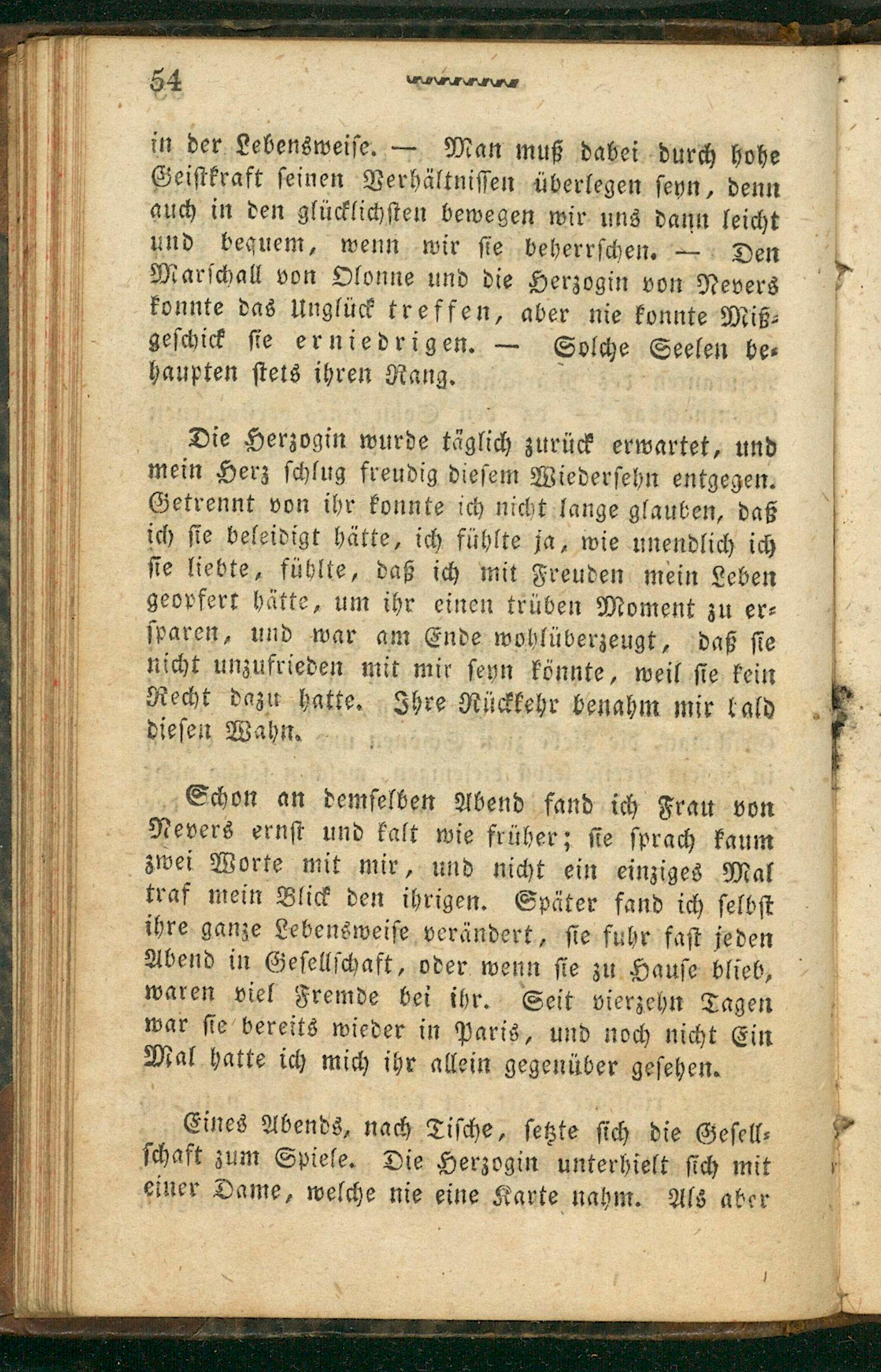 54

in der Lebensweise. — Man muß dabei durch hohe Geistkraft seinen Verhältnissen überlegen seyn, denn auch in den glücklichsten bewegen wir uns dann leicht und bequem, wenn wir sie beherrschen. — Den Marschall von Olonne und die Herzogin von Nevers konnte das Unglück treffen, aber nie konnte Mißgeschick sie erniedrigen. — Solche Seelen behaupten stets ihren Rang.

Die Herzogin wurde täglich zurück erwartet, und mein Herz schlug freudig diesem Wiedersehn entgegen. Getrennt von ihr konnte ich nicht lange glauben, daß ich sie beleidigt hätte, ich fühlte ja, wie unendlich ich sie liebte, fühlte, daß ich mit Freuden mein Leben geopfert hätte, um ihr einen trüben Moment zu ersparen, und war am Ende wohlüberzeugt, daß sie nicht unzufrieden mit mir seyn könnte, weil sie kein Recht dazu hatte. Ihre Rückkehr benahm mir bald diesen Wahn.

Schon an demselben Abend fand ich Frau von Nevers ernst und kalt wie früher; sie sprach kaum zwei Worte mit mir, und nicht ein einziges Mal traf mein Blick den ihrigen. Später fand ich selbst ihre ganze Lebensweise verändert, sie fuhr fast jeden Abend in Gesellschaft, oder wenn sie zu Hause blieb, waren viel Fremde bei ihr. Seit vierzehn Tagen war sie bereits wieder in Paris, und noch nicht Ein Mal hatte ich mich ihr allein gegenüber gesehen.

Eines Abends, nach Tische, setzte sich die Gesellschaft zum Spiele. Die Herzogin unterhielt sich mit einer Dame, welche nie eine Karte nahm. Als aber